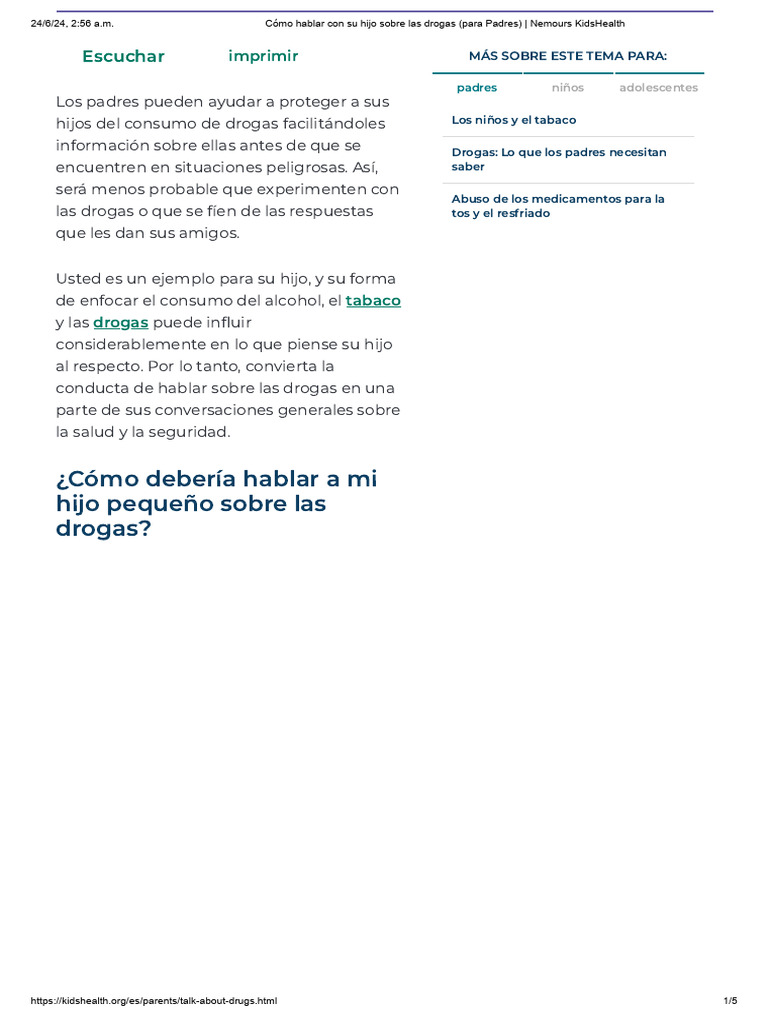 24/6/24, 2:56 a.m.

Cómo hablar con su hijo sobre las drogas (para Padres) | Nemours KidsHealth

Escuchar

imprimir

Los padres pueden ayudar a proteger a sus hijos del consumo de drogas facilitándoles información sobre ellas antes de que se encuentren en situaciones peligrosas. Así, será menos probable que experimenten con las drogas o que se fíen de las respuestas que les dan sus amigos.

Usted es un ejemplo para su hijo, y su forma de enfocar el consumo del alcohol, el tabaco y las drogas puede influir considerablemente en lo que piense su hijo al respecto. Por lo tanto, convierta la conducta de hablar sobre las drogas en una parte de sus conversaciones generales sobre la salud y la seguridad.

¿Cómo debería hablar a mi hijo pequeño sobre las drogas?

MÁS SOBRE ESTE TEMA PARA:

padres

niños

adolescentes

Los niños y el tabaco

Drogas: Lo que los padres necesitan saber

Abuso de los medicamentos para la tos y el resfriado

https://kidshealth.org/es/parents/talk-about-drugs.html

1/5